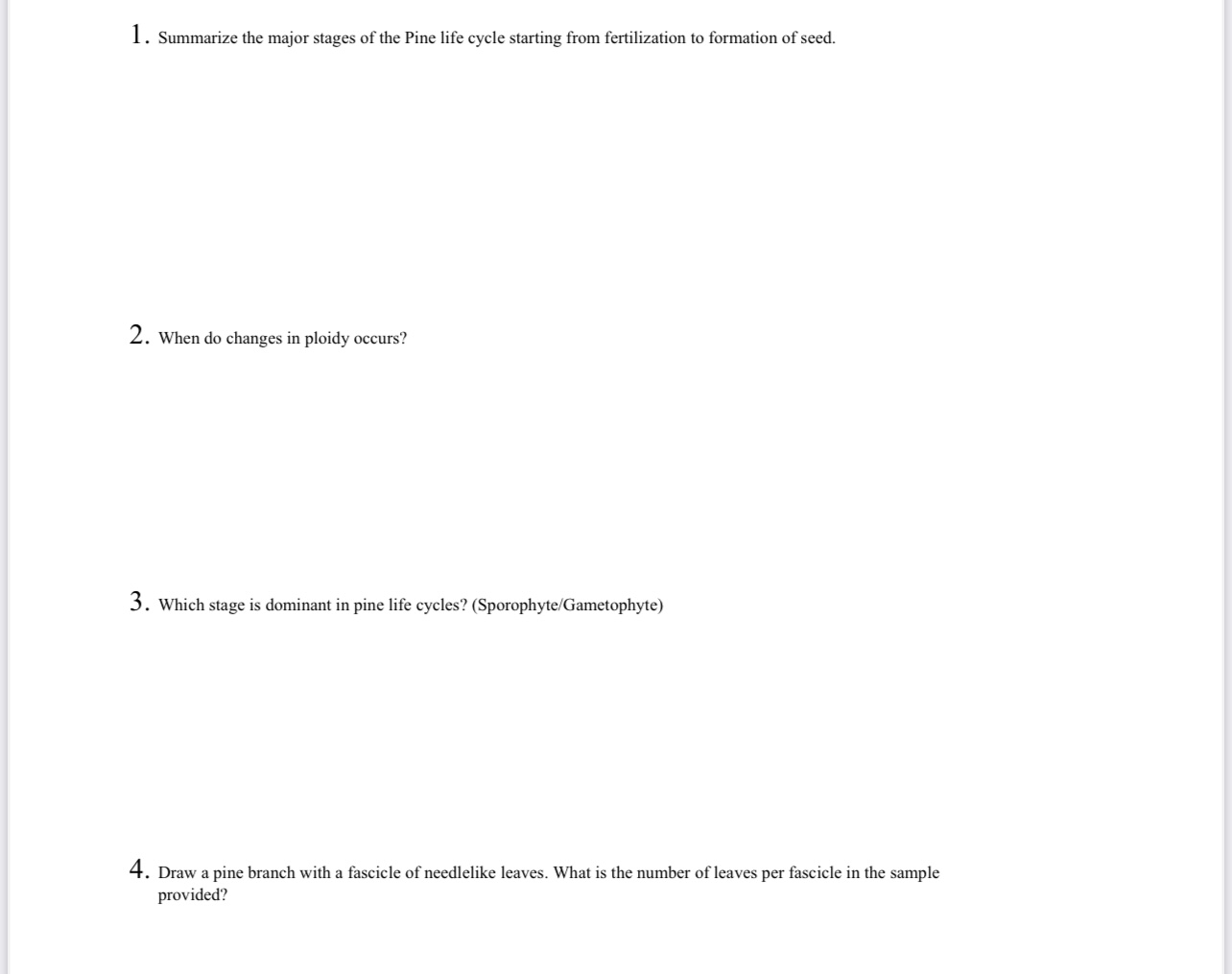 1. Summarize the major stages of the Pine life cycle starting from fertilization to formation of seed.

2. When do changes in ploidy occurs?

3. Which stage is dominant in pine life cycles? (Sporophyte/Gametophyte)

4. Draw a pine branch with a fascicle of needlelike leaves. What is the number of leaves per fascicle in the sample provided?